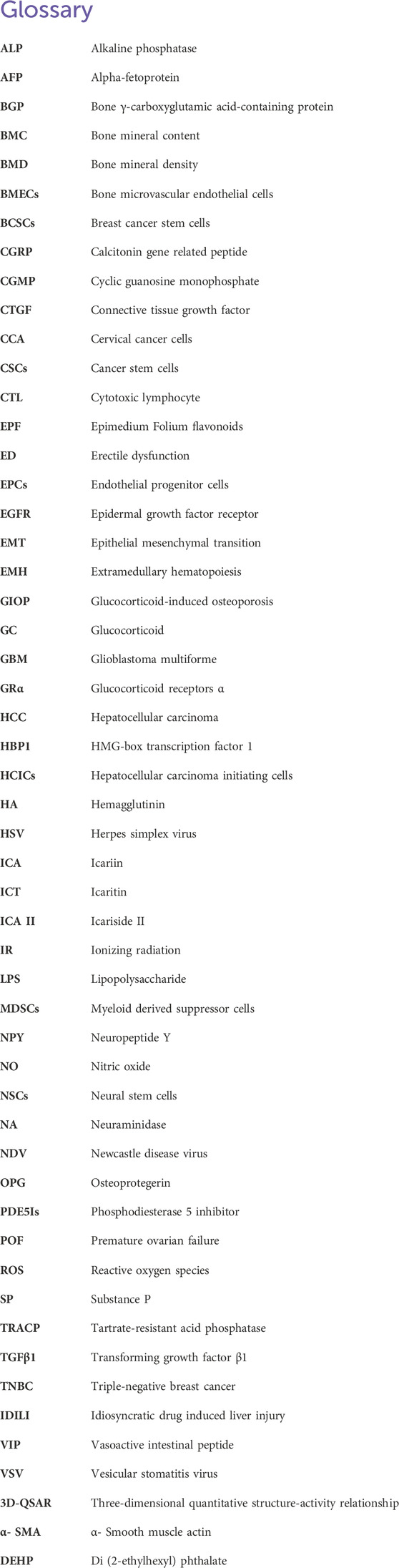 Glossary

| | |
|---|---|
| ALP | Alkaline phosphatase |
| AFP | Alpha-fetoprotein |
| BGP | Bone γ-carboxyglutamic acid-containing protein |
| BMC | Bone mineral content |
| BMD | Bone mineral density |
| BMECs | Bone microvascular endothelial cells |
| BCSCs | Breast cancer stem cells |
| CGRP | Calcitonin gene related peptide |
| CGMP | Cyclic guanosine monophosphate |
| CTGF | Connective tissue growth factor |
| CCA | Cervical cancer cells |
| CSCs | Cancer stem cells |
| CTL | Cytotoxic lymphocyte |
| EPF | Epimedium Folium flavonoids |
| ED | Erectile dysfunction |
| EPCs | Endothelial progenitor cells |
| EGFR | Epidermal growth factor receptor |
| EMT | Epithelial mesenchymal transition |
| EMH | Extramedullary hematopoiesis |
| GIOP | Glucocorticoid-induced osteoporosis |
| GC | Glucocorticoid |
| GBM | Glioblastoma multiforme |
| GRα | Glucocorticoid receptors α |
| HCC | Hepatocellular carcinoma |
| HBP1 | HMG-box transcription factor 1 |
| HCICs | Hepatocellular carcinoma initiating cells |
| HA | Hemagglutinin |
| HSV | Herpes simplex virus |
| ICA | Icariin |
| ICT | Icaritin |
| ICA II | Icariside II |
| IR | Ionizing radiation |
| LPS | Lipopolysaccharide |
| MDSCs | Myeloid derived suppressor cells |
| NPY | Neuropeptide Y |
| NO | Nitric oxide |
| NSCs | Neural stem cells |
| NA | Neuraminidase |
| NDV | Newcastle disease virus |
| OPG | Osteoprotegerin |
| PDE5Is | Phosphodiesterase 5 inhibitor |
| POF | Premature ovarian failure |
| ROS | Reactive oxygen species |
| SP | Substance P |
| TRACP | Tartrate-resistant acid phosphatase |
| TGFβ1 | Transforming growth factor β1 |
| TNBC | Triple-negative breast cancer |
| IDILI | Idiosyncratic drug induced liver injury |
| VIP | Vasoactive intestinal peptide |
| VSV | Vesicular stomatitis virus |
| 3D-QSAR | Three-dimensional quantitative structure-activity relationship |
| α- SMA | α- Smooth muscle actin |
| DEHP | Di (2-ethylhexyl) phthalate |